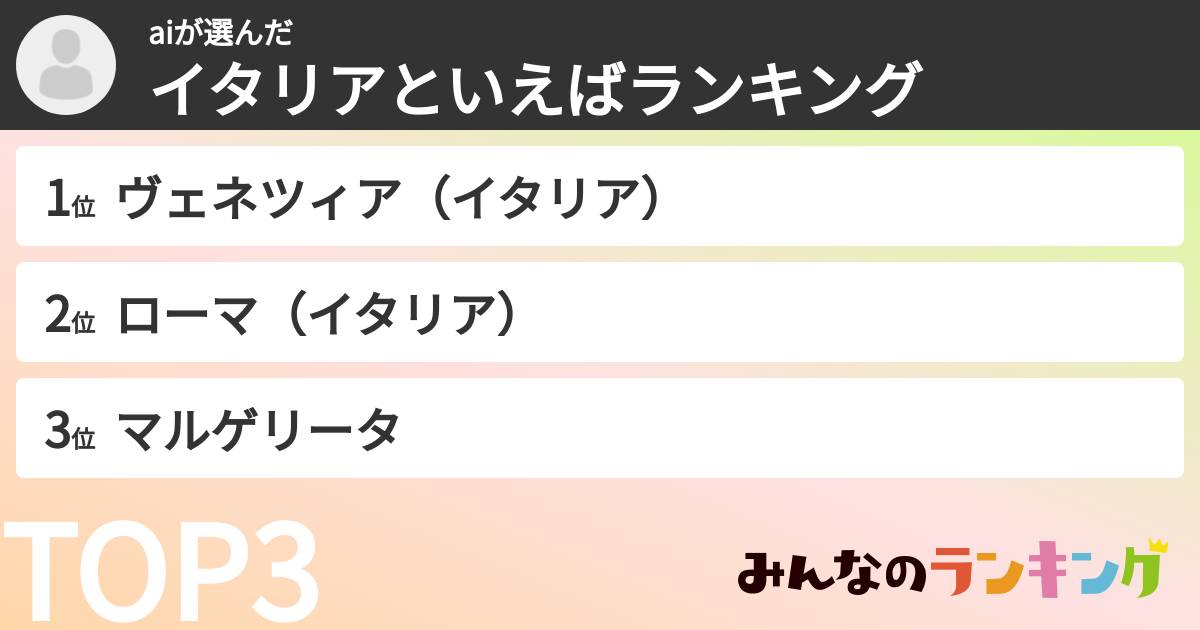 aiが選んだ
イタリアといえばランキング

1位 ヴェネツィア（イタリア）

2位 ローマ（イタリア）

3位 マルゲリータ

TOP3

みんなのランキング